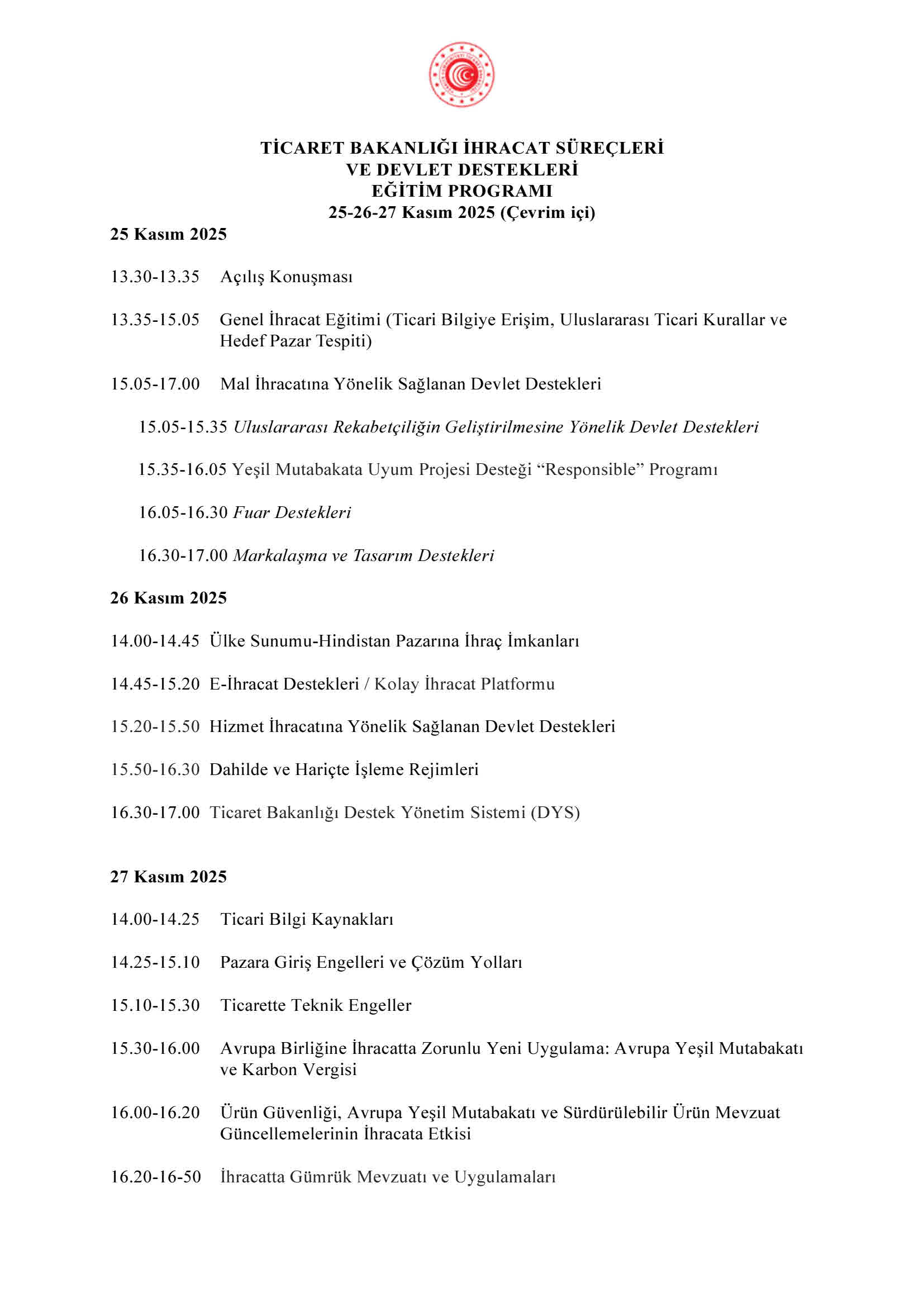 TİCARET BAKANLIĞI İHRACAT SÜREÇLERİ
VE DEVLET DESTEKLERİ
EĞİTİM PROGRAMI
25-26-27 Kasım 2025 (Çevrim içi)

25 Kasım 2025

13.30-13.35 Açılış Konuşması

13.35-15.05 Genel İhracat Eğitimi (Ticari Bilgiye Erişim, Uluslararası Ticari Kurallar ve Hedef Pazar Tespiti)

15.05-17.00 Mal İhracatına Yönelik Sağlanan Devlet Destekleri

15.05-15.35 Uluslararası Rekabetçiliğin Geliştirilmesine Yönelik Devlet Destekleri

15.35-16.05 Yeşil Mutabakata Uyum Projesi Desteği “Responsible” Programı

16.05-16.30 Fuar Destekleri

16.30-17.00 Markalaşma ve Tasarım Destekleri

26 Kasım 2025

14.00-14.45 Ülke Sunumu-Hindistan Pazarına İhraç İmkanları

14.45-15.20 E-İhracat Destekleri / Kolay İhracat Platformu

15.20-15.50 Hizmet İhracatına Yönelik Sağlanan Devlet Destekleri

15.50-16.30 Dahilde ve Hariçte İşleme Rejimleri

16.30-17.00 Ticaret Bakanlığı Destek Yönetim Sistemi (DYS)

27 Kasım 2025

14.00-14.25 Ticari Bilgi Kaynakları

14.25-15.10 Pazara Giriş Engelleri ve Çözüm Yolları

15.10-15.30 Ticarette Teknik Engeller

15.30-16.00 Avrupa Birliğine İhracatta Zorunlu Yeni Uygulama: Avrupa Yeşil Mutabakatı ve Karbon Vergisi

16.00-16.20 Ürün Güvenliği, Avrupa Yeşil Mutabakatı ve Sürdürülebilir Ürün Mevzuat Güncellemelerinin İhracata Etkisi

16.20-16-50 İhracatta Gümrük Mevzuatı ve Uygulamaları